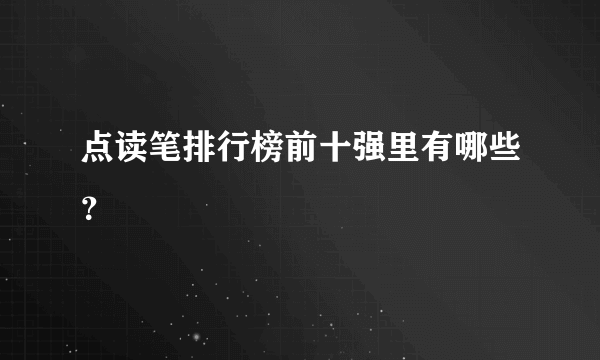 点读笔排行榜前十强里有哪些?